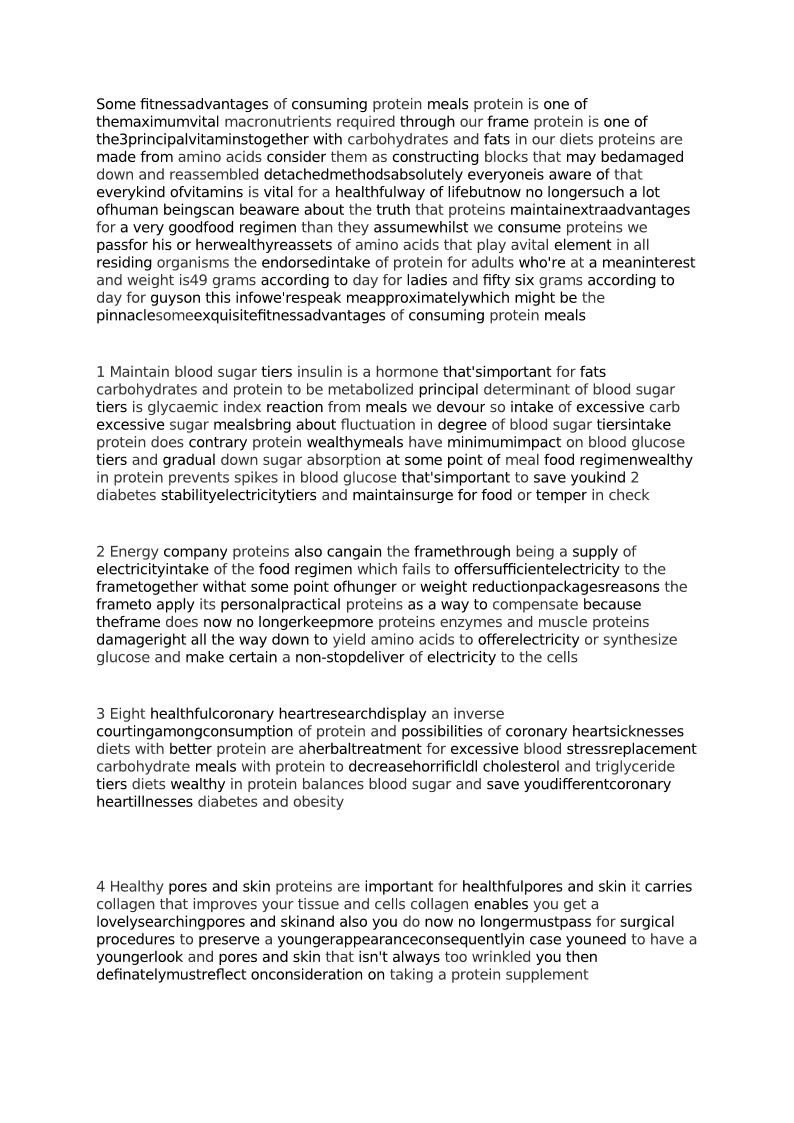 Some fitnessadvantages of consuming protein meals protein is one of themaximumvital macronutrients required through our frame protein is one of the3principalvitaminstogether with carbohydrates and fats in our diets proteins are made from amino acids consider them as constructing blocks that may bedamaged down and reassembled detachedmethodsabsolutely everyoneis aware of that everykind ofvitamins is vital for a healthfulway of lifebutnow no longersuch a lot ofhuman beingscan beaware about the truth that proteins maintainextraadvantages for a very goodfood regimen than they assumewhilst we consume proteins we passfor his or herwealthyreassets of amino acids that play avital element in all residing organisms the endorsedintake of protein for adults who're at a meaninterest and weight is49 grams according to day for ladies and fifty six grams according to day for guyson this infowe'respeak meapproximatelywhich might be the pinnaclesomeexquisitefitnessadvantages of consuming protein meals

1 Maintain blood sugar tiers insulin is a hormone that'simportant for fats carbohydrates and protein to be metabolized principal determinant of blood sugar tiers is glycaemic index reaction from meals we devour so intake of excessive carb excessive sugar mealsbring about fluctuation in degree of blood sugar tiersintake protein does contrary protein wealthymeals have minimumimpact on blood glucose tiers and gradual down sugar absorption at some point of meal food regimenwealthy in protein prevents spikes in blood glucose that'simportant to save youkind 2 diabetes stabilityelectricitytiers and maintainsurge for food or temper in check

2 Energy company proteins also cangain the framethrough being a supply of electricityintake of the food regimen which fails to offersufficientelectricity to the frametogether withat some point ofhunger or weight reductionpackagesreasons the frameto apply its personalpractical proteins as a way to compensate because theframe does now no longerkeepmore proteins enzymes and muscle proteins damageright all the way down to yield amino acids to offerelectricity or synthesize glucose and make certain a non-stopdeliver of electricity to the cells

3 Eight healthfulcoronary heartresearchdisplay an inverse courtingamongconsumption of protein and possibilities of coronary heartsicknesses diets with better protein are aherbaltreatment for excessive blood stressreplacement carbohydrate meals with protein to decreasehorrificldl cholesterol and triglyceride tiers diets wealthy in protein balances blood sugar and save youdifferentcoronary heartillnesses diabetes and obesity

4 Healthy pores and skin proteins are important for healthfulpores and skin it carries collagen that improves your tissue and cells collagen enables you get a lovelysearchingpores and skinand also you do now no longermustpass for surgical procedures to preserve a youngerappearanceconsequentlyin case youneed to have a youngerlook and pores and skin that isn't always too wrinkled you then definatelymustreflect onconsideration on taking a protein supplement